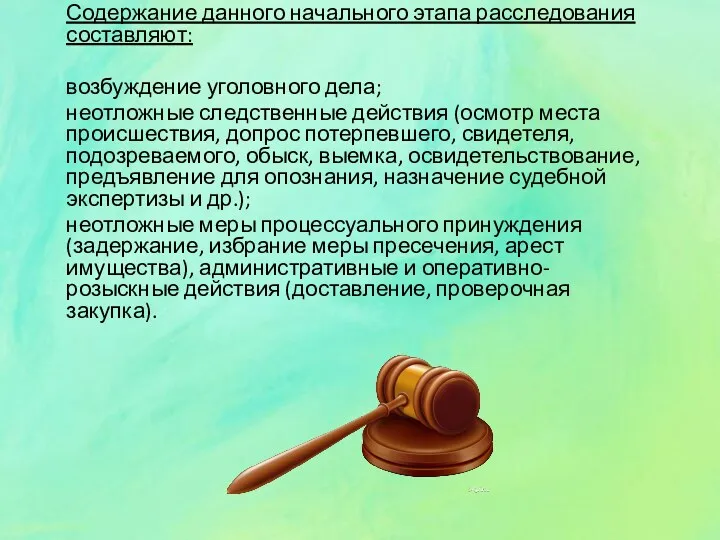 Содержание данного начального этапа расследования составляют:

возбуждение уголовного дела;

неотложные следственные действия (осмотр места происшествия, допрос потерпевшего, свидетеля, подозреваемого, обыск, выемка, освидетельствование, предъявление для опознания, назначение судебной экспертизы и др.);

неотложные меры процессуального принуждения (задержание, избрание меры пресечения, арест имущества), административные и оперативно-розыскные действия (доставление, проверочная закупка).